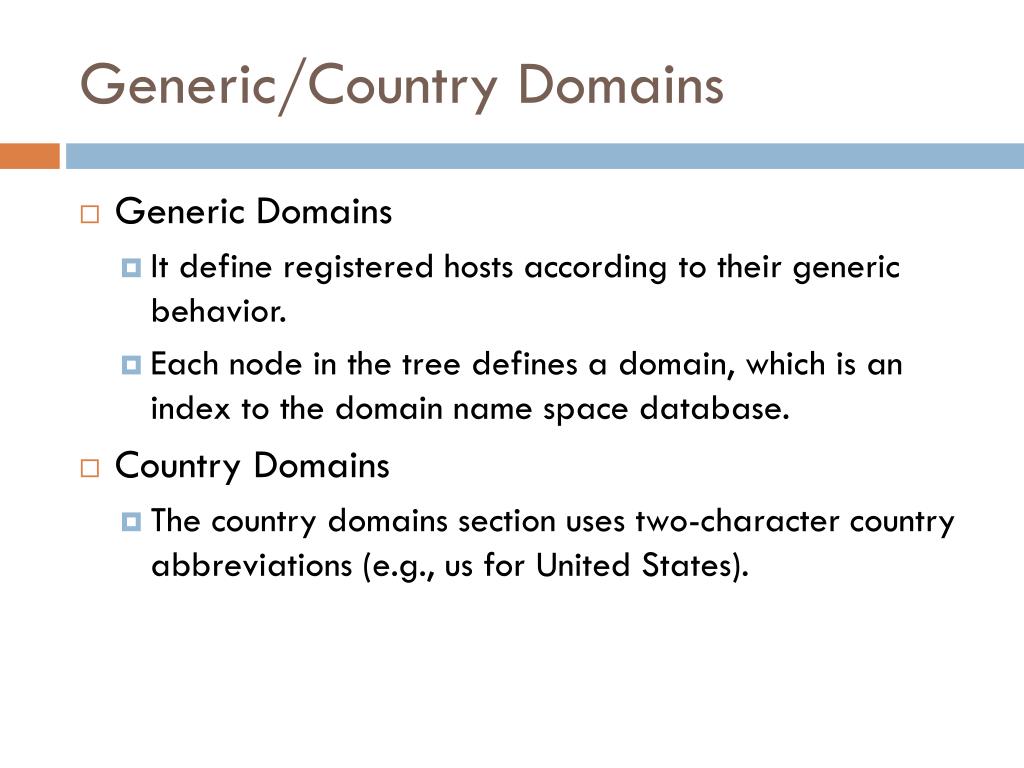 Generic/Country Domains

Generic Domains

It define registered hosts according to their generic behavior.

Each node in the tree defines a domain, which is an index to the domain name space database.

Country Domains

The country domains section uses two-character country abbreviations (e.g., us for United States).